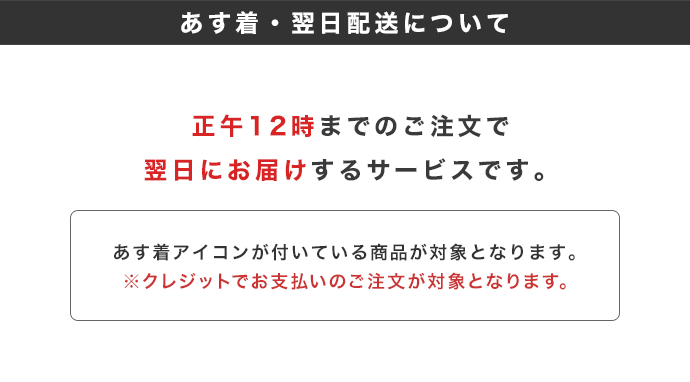 あす着・翌日配送について

正午12時までのご注文で
翌日にお届けするサービスです。

あす着アイコンが付いている商品が対象となります。
※クレジットでお支払いのご注文が対象となります。